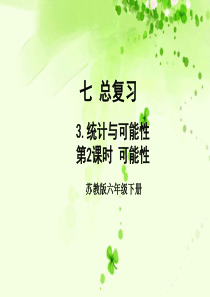 七 总复习

3. 统计与可能性
第2课时 可能性

苏教版六年级下册